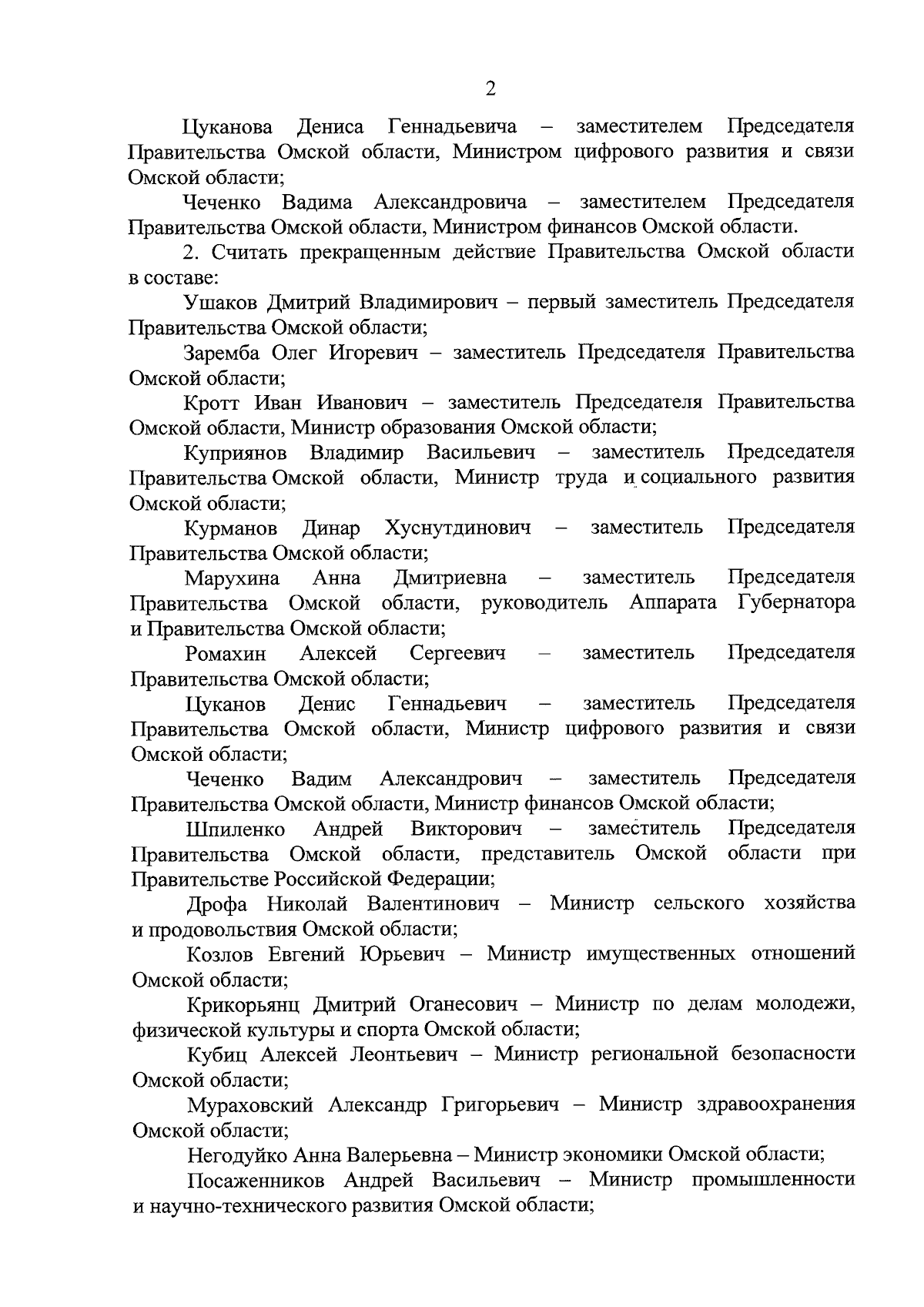 2

Цуканова Дениса Геннадьевича – заместителем Председателя Правительства Омской области, Министром цифрового развития и связи Омской области;

Чеченко Вадима Александровича – заместителем Председателя Правительства Омской области, Министром финансов Омской области.

2. Считать прекращенным действие Правительства Омской области в составе:

Ушаков Дмитрий Владимирович – первый заместитель Председателя Правительства Омской области;

Заремба Олег Игоревич – заместитель Председателя Правительства Омской области;

Кротт Иван Иванович – заместитель Председателя Правительства Омской области, Министр образования Омской области;

Куприянов Владимир Васильевич – заместитель Председателя Правительства Омской области, Министр труда и социального развития Омской области;

Курманов Динар Хуснутдинович – заместитель Председателя Правительства Омской области;

Марухина Анна Дмитриевна – заместитель Председателя Правительства Омской области, руководитель Аппарата Губернатора и Правительства Омской области;

Ромахин Алексей Сергеевич – заместитель Председателя Правительства Омской области;

Цуканов Денис Геннадьевич – заместитель Председателя Правительства Омской области, Министр цифрового развития и связи Омской области;

Чеченко Вадим Александрович – заместитель Председателя Правительства Омской области, Министр финансов Омской области;

Шпиленко Андрей Викторович – заместитель Председателя Правительства Омской области, представитель Омской области при Правительстве Российской Федерации;

Дрофа Николай Валентинович – Министр сельского хозяйства и продовольствия Омской области;

Козлов Евгений Юрьевич – Министр имущественных отношений Омской области;

Крикорьянц Дмитрий Оганесович – Министр по делам молодежи, физической культуры и спорта Омской области;

Кубиц Алексей Леонтьевич – Министр региональной безопасности Омской области;

Мураховский Александр Григорьевич – Министр здравоохранения Омской области;

Негодуйко Анна Валерьевна – Министр экономики Омской области;

Посаженников Андрей Васильевич – Министр промышленности и научно-технического развития Омской области;